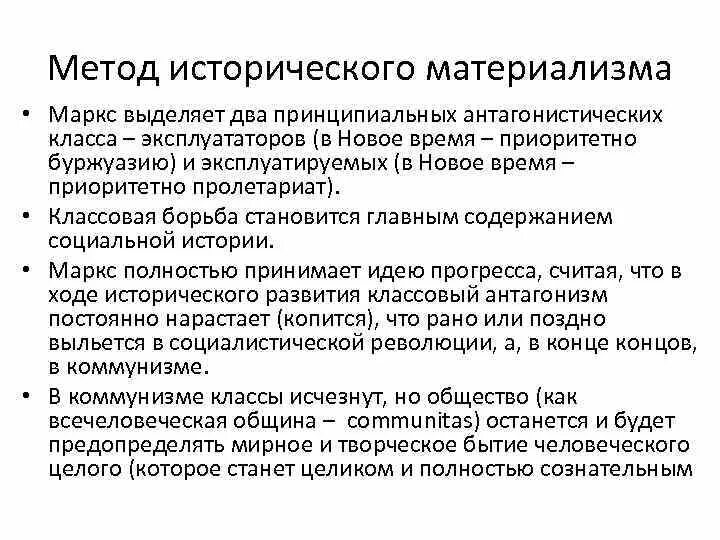 Метод исторического материализма

• Маркс выделяет два принципиальных антагонистических класса – эксплуататоров (в Новое время – приоритетно буржуазию) и эксплуатируемых (в Новое время – приоритетно пролетариат).
• Классовая борьба становится главным содержанием социальной истории.
• Маркс полностью принимает идею прогресса, считая, что в ходе исторического развития классовый антагонизм постоянно нарастает (копится), что рано или поздно выльется в социалистической революции, а, в конце концов, в коммунизме.
• В коммунизме классы исчезнут, но общество (как всечеловеческая община – communitas) останется и будет предопределять мирное и творческое бытие человеческого целого (которое станет целиком и полностью сознательным